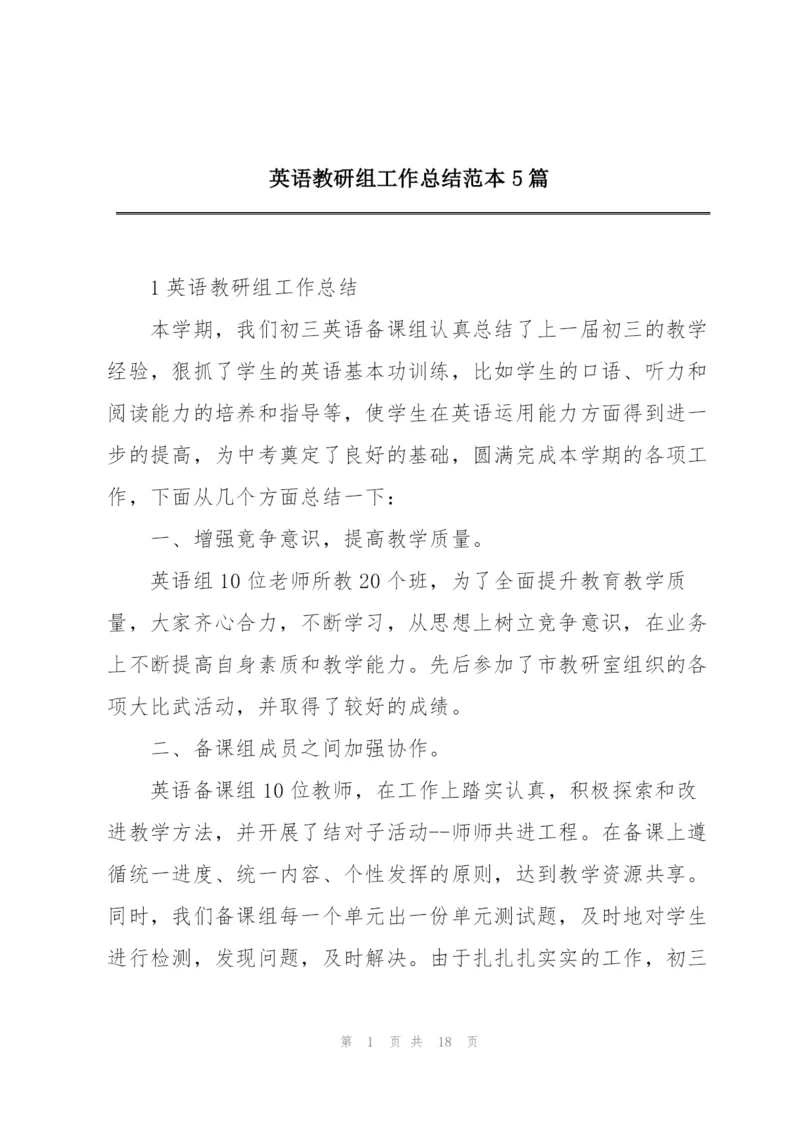 英语教研组工作总结范本5篇

1英语教研组工作总结

本学期，我们初三英语备课组认真总结了上一届初三的教学经验，狠抓了学生的英语基本功训练，比如学生的口语、听力和阅读能力的培养和指导等，使学生在英语运用能力方面得到进一步的提高，为中考奠定了良好的基础，圆满完成本学期的各项工作，下面从几个方面总结一下：

一、增强竞争意识，提高教学质量。

英语组10位老师所教20个班，为了全面提升教育教学质量，大家齐心合力，不断学习，从思想上树立竞争意识，在业务上不断提高自身素质和教学能力。先后参加了市教研室组织的各项大比武活动，并取得了较好的成绩。

二、备课组成员之间加强协作。

英语备课组10位教师，在工作上踏实认真，积极探索和改进教学方法，并开展了结对子活动--师师共进工程。在备课上遵循统一进度、统一内容、个性发挥的原则，达到教学资源共享。同时，我们备课组每一个单元出一份单元测试题，及时地对学生进行检测，发现问题，及时解决。由于扎扎扎实实的工作，初三

第 1 页 共 18 页